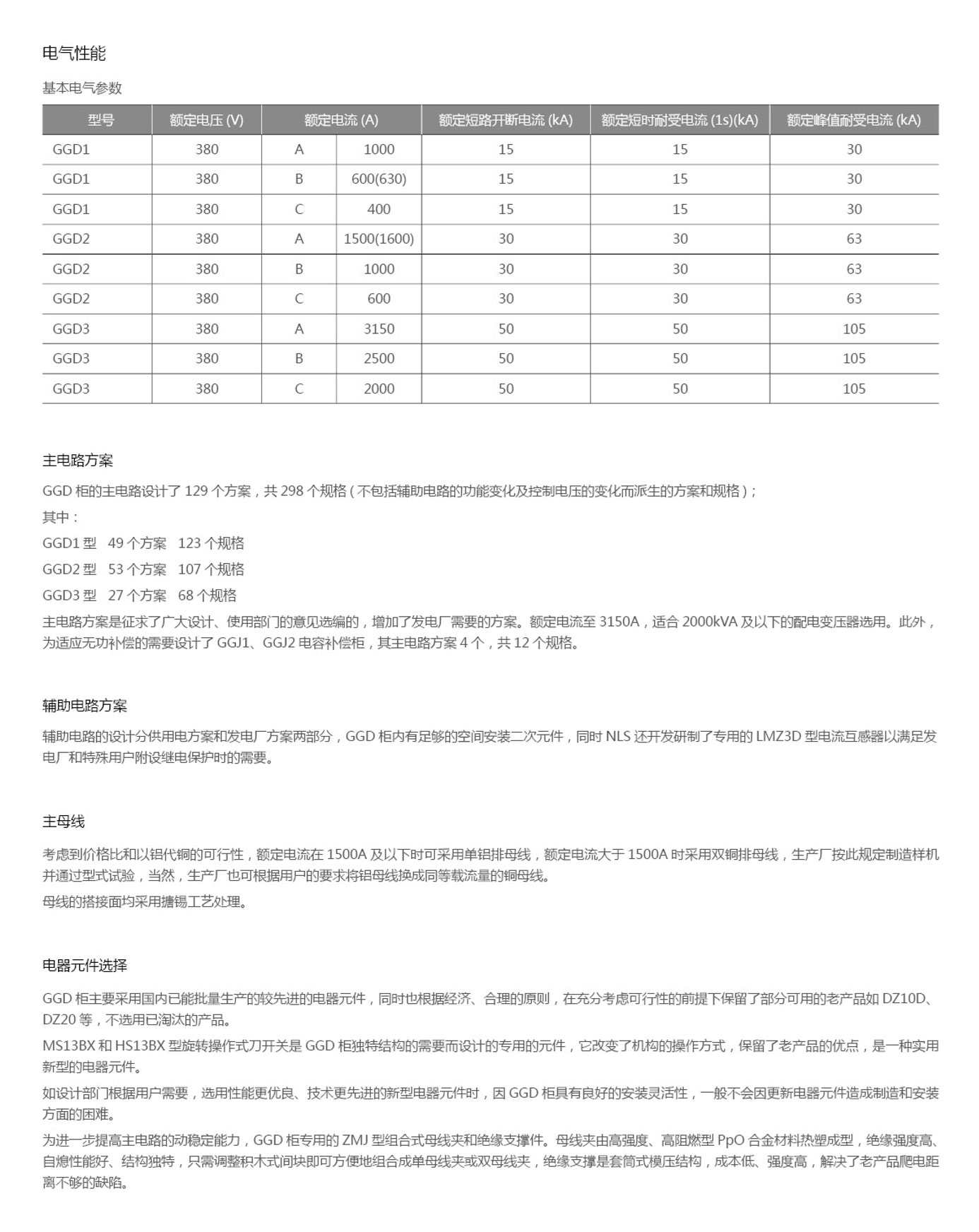 电气性能

基本电气参数

| 型号 | 额定电压 (V) | 额定电流 (A) | | 额定短路开断电流 (kA) | 额定短时耐受电流 (1s)(kA) | 额定峰值耐受电流 (kA) |
|---|---|---|---|---|---|---|
| GGD1 | 380 | A | 1000 | 15 | 15 | 30 |
| GGD1 | 380 | B | 600(630) | 15 | 15 | 30 |
| GGD1 | 380 | C | 400 | 15 | 15 | 30 |
| GGD2 | 380 | A | 1500(1600) | 30 | 30 | 63 |
| GGD2 | 380 | B | 1000 | 30 | 30 | 63 |
| GGD2 | 380 | C | 600 | 30 | 30 | 63 |
| GGD3 | 380 | A | 3150 | 50 | 50 | 105 |
| GGD3 | 380 | B | 2500 | 50 | 50 | 105 |
| GGD3 | 380 | C | 2000 | 50 | 50 | 105 |

主电路方案

GGD 柜的主电路设计了 129 个方案，共 298 个规格 ( 不包括辅助电路的功能变化及控制电压的变化而派生的方案和规格 )；

其中：

GGD1 型 49 个方案 123 个规格

GGD2 型 53 个方案 107 个规格

GGD3 型 27 个方案 68 个规格

主电路方案是征求了广大设计、使用部门的意见选编的，增加了发电厂需要的方案。额定电流至 3150A，适合 2000kVA 及以下的配电变压器选用。此外，为适应无功补偿的需要设计了 GGJ1、GGJ2 电容补偿柜，其主电路方案 4 个，共 12 个规格。

辅助电路方案

辅助电路的设计分供用电方案和发电厂方案两部分，GGD 柜内有足够的空间安装二次元件，同时 NLS 还开发研制了专用的 LMZ3D 型电流互感器以满足发电厂和特殊用户附设继电保护时的需要。

主母线

考虑到价格比和以铝代铜的可行性，额定电流在 1500A 及以下时可采用单铝排母线，额定电流大于 1500A 时采用双铜排母线，生产厂按此规定制造样机并通过型式试验，当然，生产厂也可根据用户的要求将铝母线换成同等载流量的铜母线。

母线的搭接面均采用搪锡工艺处理。

电器元件选择

GGD 柜主要采用国内已能批量生产的较先进的电器元件，同时也根据经济、合理的原则，在充分考虑可行性的前提下保留了部分可用的老产品如 DZ10D、DZ20 等，不选用已淘汰的产品。

MS13BX 和 HS13BX 型旋转操作式刀开关是 GGD 柜独特结构的需要而设计的专用的元件，它改变了机构的操作方式，保留了老产品的优点，是一种实用新型的电器元件。

如设计部门根据用户需要，选用性能更优良、技术更先进的新型电器元件时，因 GGD 柜具有良好的安装灵活性，一般不会因更新电器元件造成制造和安装方面的困难。

为进一步提高主电路的动稳定能力，GGD 柜专用的 ZMJ 型组合式母线夹和绝缘支撑件。母线夹由高强度、高阻燃型 PpO 合金材料热塑成型，绝缘强度高、自熄性能好、结构独特，只需调整积木式间块即可方便地组合成单母线夹或双母线夹，绝缘支撑是套筒式模压结构，成本低、强度高，解决了老产品爬电距离不够的缺陷。